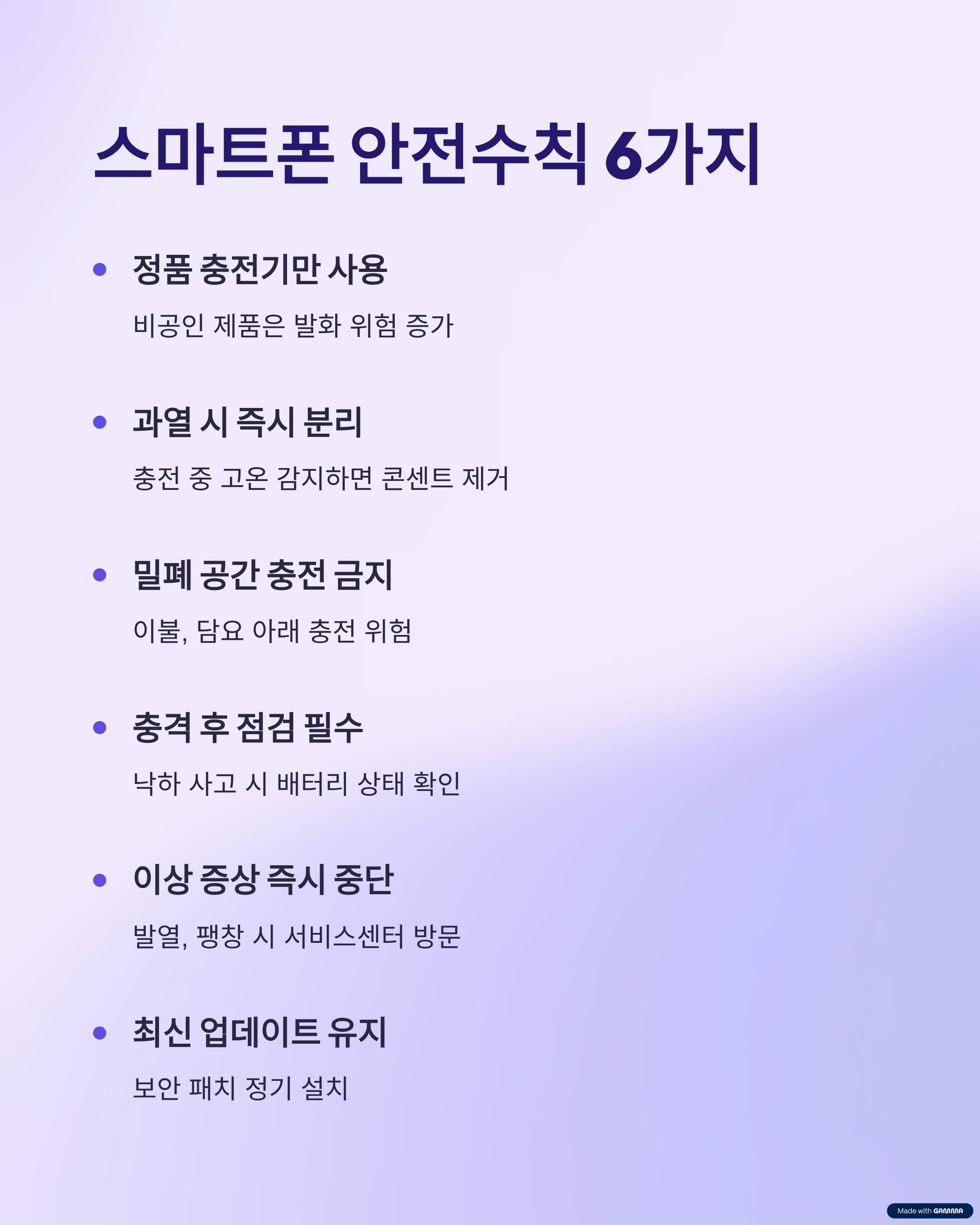 스마트폰 안전수칙 6가지

• 정품 충전기만 사용

비공인 제품은 발화 위험 증가

• 과열 시 즉시 분리

충전 중 고온 감지하면 콘센트 제거

• 밀폐 공간 충전 금지

이불, 담요 아래 충전 위험

• 충격 후 점검 필수

낙하 사고 시 배터리 상태 확인

• 이상 증상 즉시 중단

발열, 팽창 시 서비스센터 방문

• 최신 업데이트 유지

보안 패치 정기 설치

Made with GAMMA